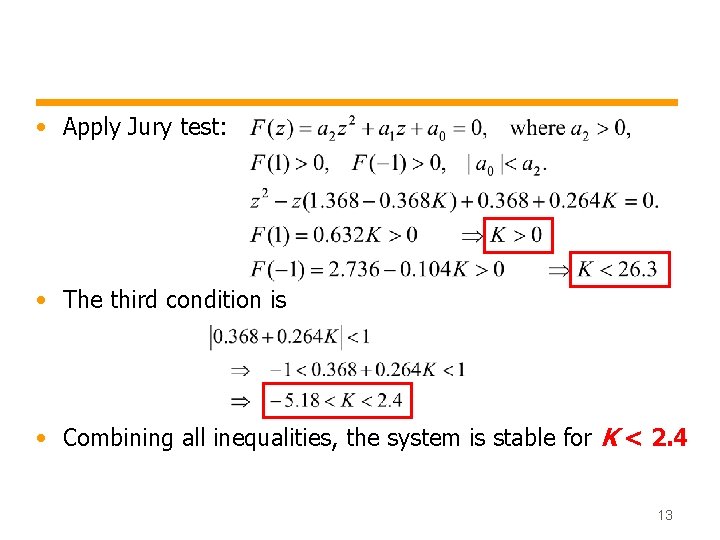 • Apply Jury test: $F(z) = a_2 z^2 + a_1 z + a_0 = 0$, where $a_2 > 0$,

$F(1) > 0$, $F(-1) > 0$, $|a_0| < a_2$.

$z^2 - z(1.368 - 0.368K) + 0.368 + 0.264K = 0$.

$F(1) = 0.632K > 0 \Rightarrow K > 0$

$F(-1) = 2.736 - 0.104K > 0 \Rightarrow K < 26.3$

• The third condition is

$|0.368 + 0.264K| < 1$

$\Rightarrow -1 < 0.368 + 0.264K < 1$

$\Rightarrow -5.18 < K < 2.4$

• Combining all inequalities, the system is stable for $K < 2.4$

13